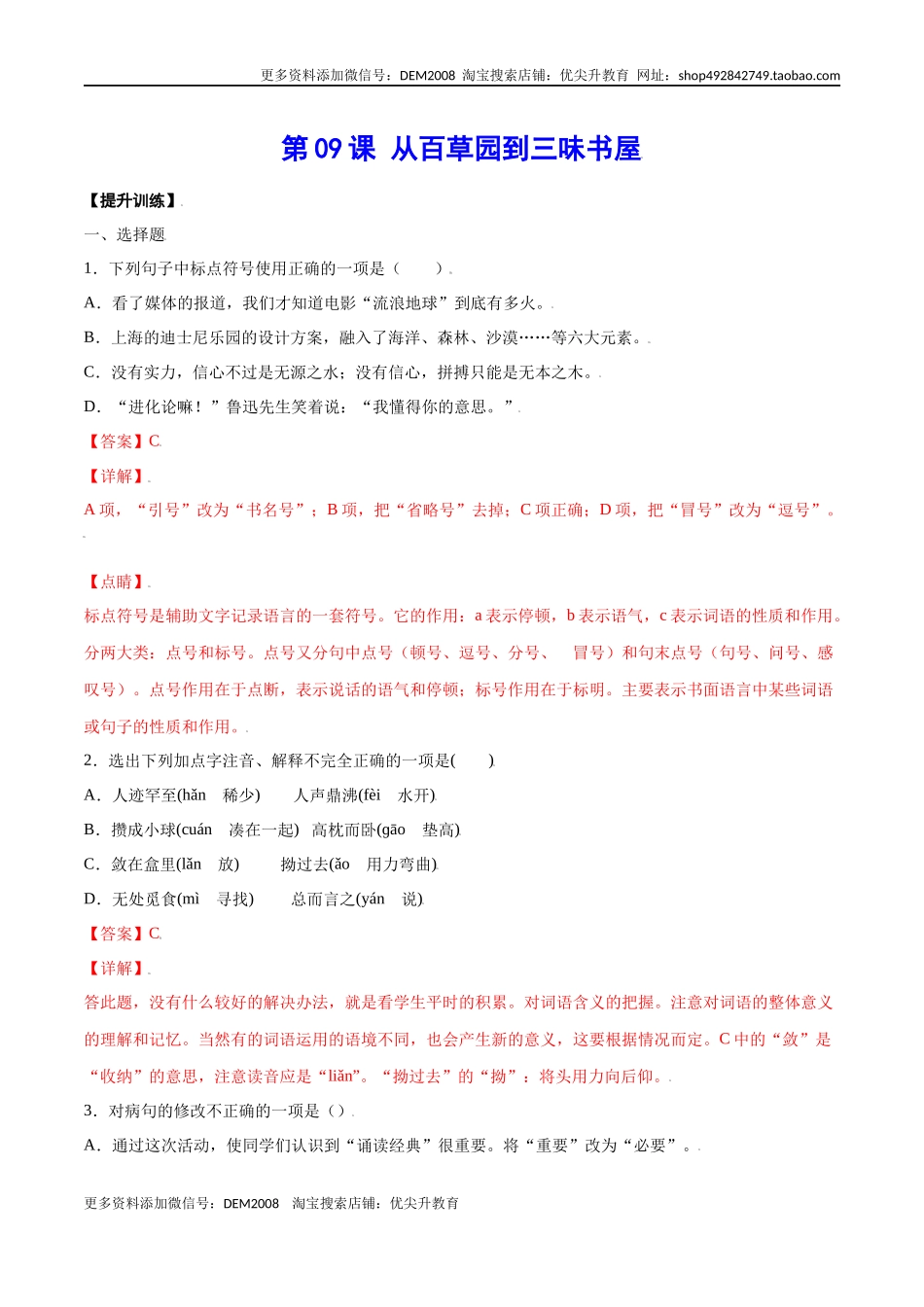 更多资料添加微信号：DEM2008 淘宝搜索店铺：优尖升教育 网址：shop492842749.taobao.com

第 09 课 从百草园到三味书屋

【提升训练】

一、选择题

1．下列句子中标点符号使用正确的一项是（ ）

A．看了媒体的报道，我们才知道电影“流浪地球”到底有多火。

B．上海的迪士尼乐园的设计方案，融入了海洋、森林、沙漠……等六大元素。

C．没有实力，信心不过是无源之水；没有信心，拼搏只能是无本之木。

D．“进化论嘛！”鲁迅先生笑着说：“我懂得你的意思。”

【答案】C

【详解】

A 项，“引号”改为“书名号”；B 项，把“省略号”去掉；C 项正确；D 项，把“冒号”改为“逗号”。

【点睛】

标点符号是辅助文字记录语言的一套符号。它的作用：a 表示停顿，b 表示语气，c 表示词语的性质和作用。分两大类：点号和标号。点号又分句中点号（顿号、逗号、分号、 冒号）和句末点号（句号、问号、感叹号）。点号作用在于点断，表示说话的语气和停顿；标号作用在于标明。主要表示书面语言中某些词语或句子的性质和作用。

2．选出下列加点字注音、解释不完全正确的一项是( )

A．人迹罕至(hǎn 稀少) 人声鼎沸(fèi 水开)

B．攒成小球(cuán 凑在一起) 高枕而卧(gāo 垫高)

C．敛在盒里(lǎn 放) 拗过去(ǎo 用力弯曲)

D．无处觅食(mì 寻找) 总而言之(yán 说)

【答案】C

【详解】

答此题，没有什么较好的解决办法，就是看学生平时的积累。对词语含义的把握。注意对词语的整体意义的理解和记忆。当然有的词语运用的语境不同，也会产生新的意义，这要根据情况而定。C 中的“敛”是“收纳”的意思，注意读音应是“liǎn”。“拗过去”的“拗”：将头用力向后仰。

3．对病句的修改不正确的一项是（）

A．通过这次活动，使同学们认识到“诵读经典”很重要。将“重要”改为“必要”。

更多资料添加微信号：DEM2008 淘宝搜索店铺：优尖升教育